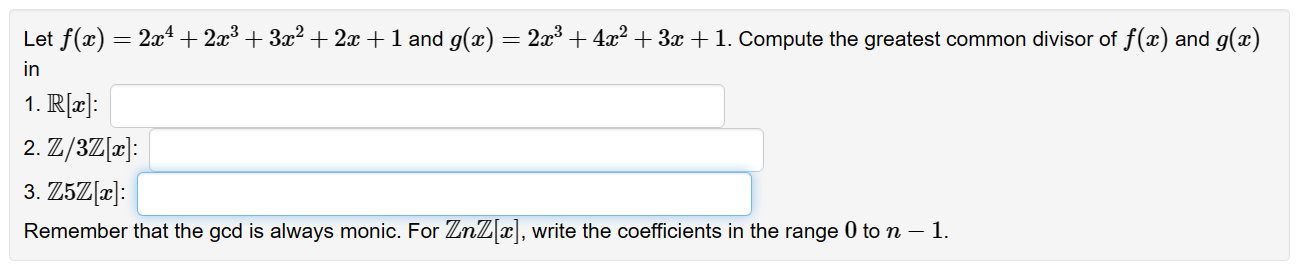 Let $f(x) = 2x^4 + 2x^3 + 3x^2 + 2x + 1$ and $g(x) = 2x^3 + 4x^2 + 3x + 1$. Compute the greatest common divisor of $f(x)$ and $g(x)$ in

1. $\mathbb{R}[x]$:

2. $\mathbb{Z}/3\mathbb{Z}[x]$:

3. $\mathbb{Z}5\mathbb{Z}[x]$:

Remember that the gcd is always monic. For $\mathbb{Z}n\mathbb{Z}[x]$, write the coefficients in the range $0$ to $n-1$.